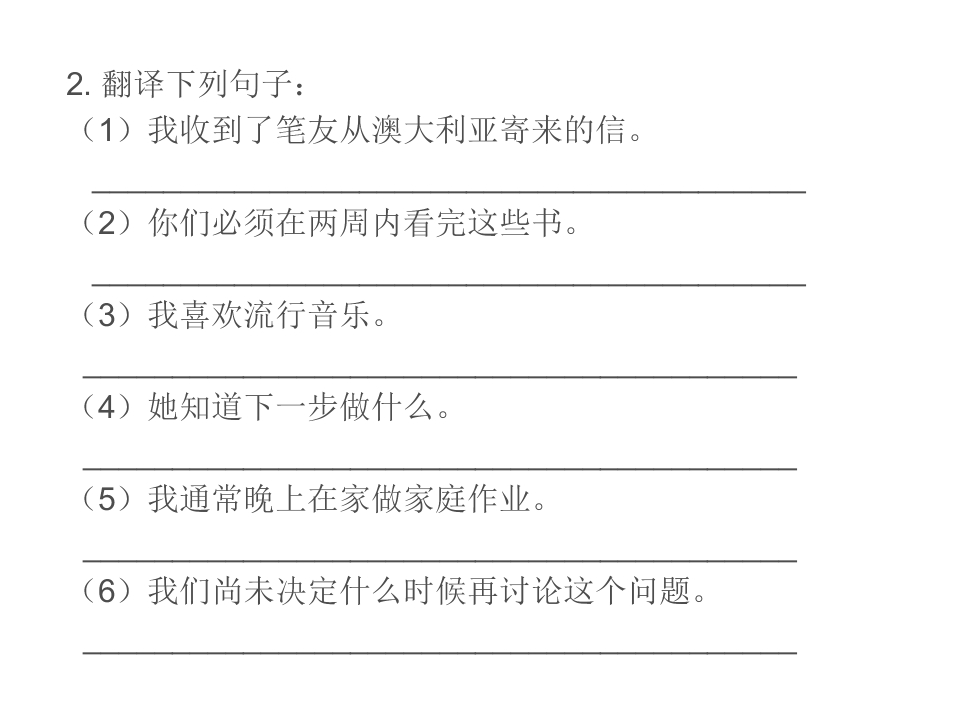 2.翻译下列句子：
（1）我收到了笔友从澳大利亚寄来的信。
____
（2）你们必须在两周内看完这些书。
____
（3）我喜欢流行音乐。
____
（4）她知道下一步做什么。
____
（5）我通常晚上在家做家庭作业。
____
（6）我们尚未决定什么时候再讨论这个问题。
____